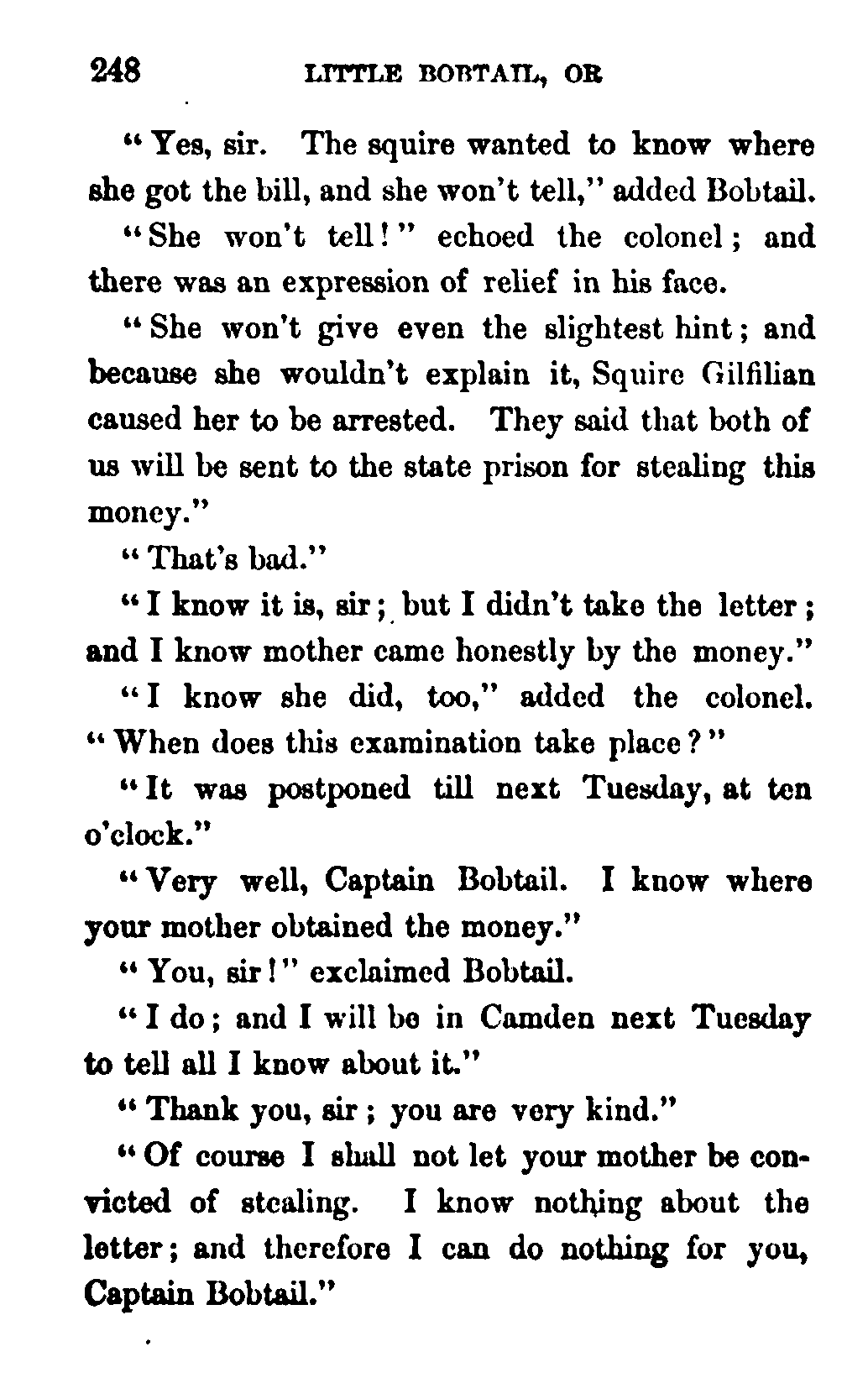 248 LITTLE BOBTAIL, OR

"Yes, sir. The squire wanted to know where she got the bill, and she won't tell," added Bobtail.

"She won't tell!" echoed the colonel; and there was an expression of relief in his face.

"She won't give even the slightest hint; and because she wouldn't explain it, Squire Gilfilian caused her to be arrested. They said that both of us will be sent to the state prison for stealing this money."

"That's bad."

"I know it is, sir; but I didn't take the letter; and I know mother came honestly by the money."

"I know she did, too," added the colonel. "When does this examination take place?"

"It was postponed till next Tuesday, at ten o'clock."

"Very well, Captain Bobtail. I know where your mother obtained the money."

"You, sir!" exclaimed Bobtail.

"I do; and I will be in Camden next Tuesday to tell all I know about it."

"Thank you, sir; you are very kind."

"Of course I shall not let your mother be convicted of stealing. I know nothing about the letter; and therefore I can do nothing for you, Captain Bobtail."